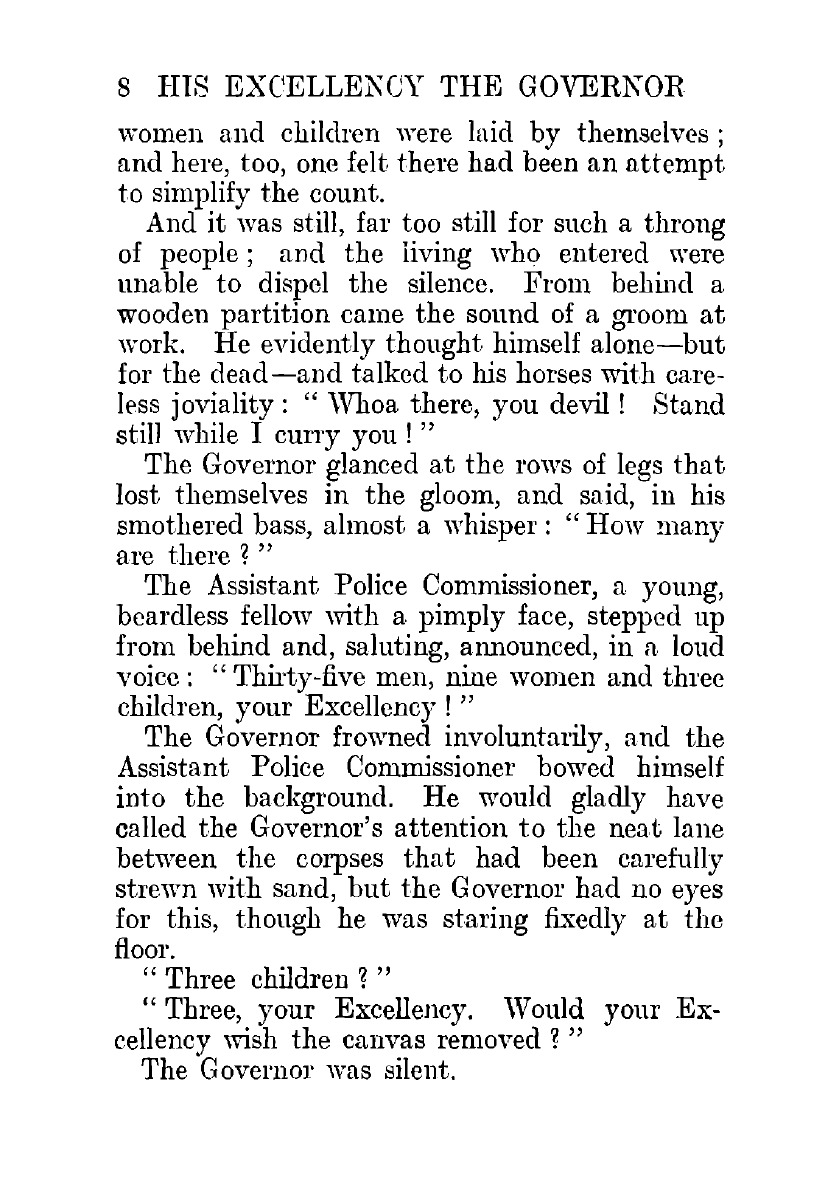 8 HIS EXCELLENCY THE GOVERNOR

women and children were laid by themselves; and here, too, one felt there had been an attempt to simplify the count.

And it was still, far too still for such a throng of people; and the living who entered were unable to dispel the silence. From behind a wooden partition came the sound of a groom at work. He evidently thought himself alone—but for the dead—and talked to his horses with careless joviality: "Whoa there, you devil! Stand still while I curry you!"

The Governor glanced at the rows of legs that lost themselves in the gloom, and said, in his smothered bass, almost a whisper: "How many are there?"

The Assistant Police Commissioner, a young, beardless fellow with a pimply face, stepped up from behind and, saluting, announced, in a loud voice: "Thirty-five men, nine women and three children, your Excellency!"

The Governor frowned involuntarily, and the Assistant Police Commissioner bowed himself into the background. He would gladly have called the Governor's attention to the neat lane between the corpses that had been carefully strewn with sand, but the Governor had no eyes for this, though he was staring fixedly at the floor.

"Three children?"

"Three, your Excellency. Would your Excellency wish the canvas removed?"

The Governor was silent.